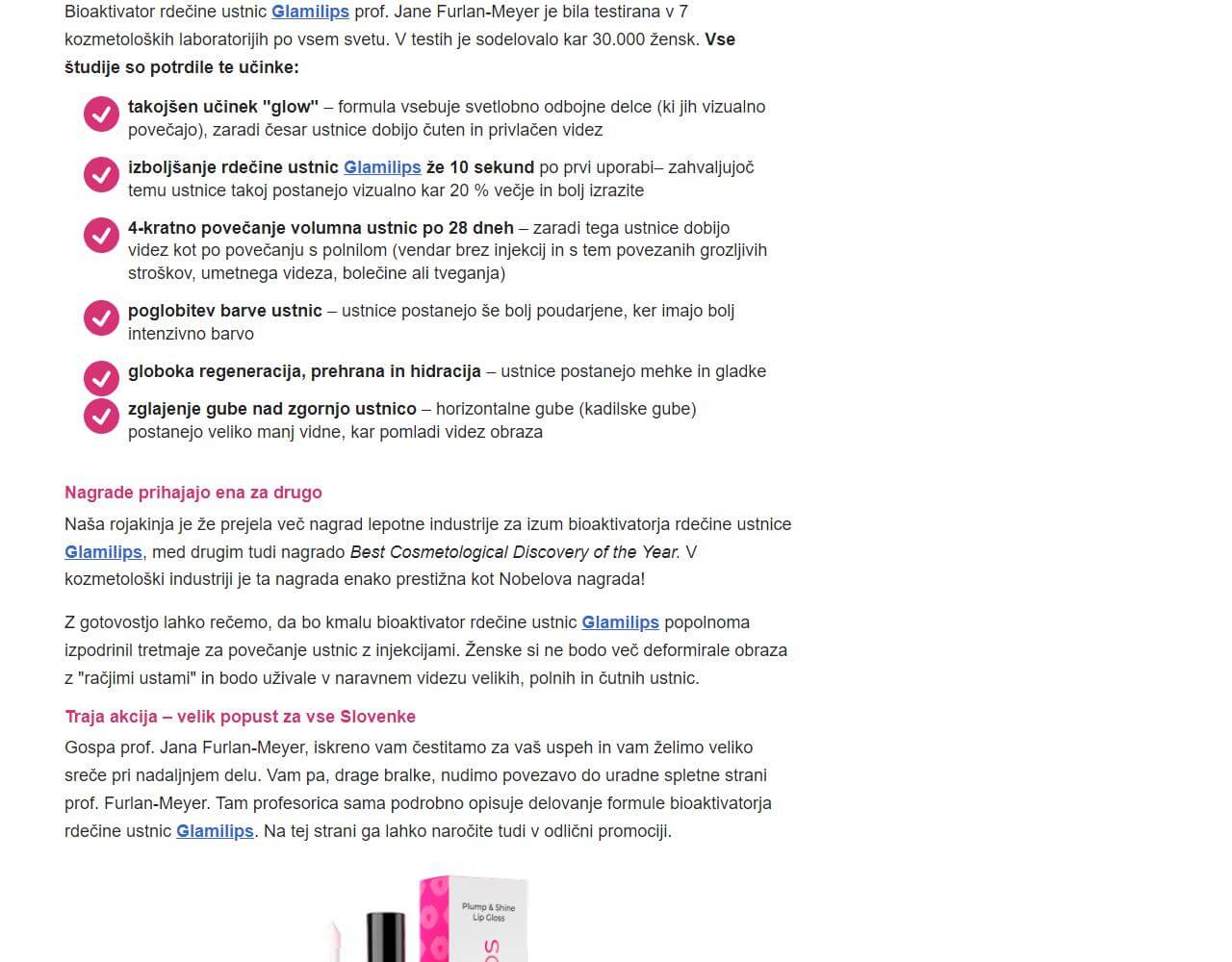 Bioaktivator rdečine ustnic Glamilips prof. Jane Furlan-Meyer je bila testirana v 7 kozmetoloških laboratorijih po vsem svetu. V testih je sodelovalo kar 30.000 žensk. Vse študije so potrdile te učinke:

takojšen učinek "glow" – formula vsebuje svetlobno odbojne delce (ki jih vizualno povečajo), zaradi česar ustnice dobijo čuten in privlačen videz

izboljšanje rdečine ustnic Glamilips že 10 sekund po prvi uporabi– zahvaljujoč temu ustnice takoj postanejo vizualno kar 20 % večje in bolj izrazite

4-kratno povečanje volumna ustnic po 28 dneh – zaradi tega ustnice dobijo videz kot po povečanju s polnilom (vendar brez injekcij in s tem povezanih grozljivih stroškov, umetnega videza, bolečine ali tveganja)

poglobitev barve ustnic – ustnice postanejo še bolj poudarjene, ker imajo bolj intenzivno barvo

globoka regeneracija, prehrana in hidracija – ustnice postanejo mehke in gladke

zglajenje gube nad zgornjo ustnico – horizontalne gube (kadilske gube) postanejo veliko manj vidne, kar pomladi videz obraza

Nagrade prihajajo ena za drugo

Naša rojakinja je že prejela več nagrad lepotne industrije za izum bioaktivatorja rdečine ustnice Glamilips, med drugim tudi nagrado Best Cosmetological Discovery of the Year. V kozmetološki industriji je ta nagrada enako prestižna kot Nobelova nagrada!

Z gotovostjo lahko rečemo, da bo kmalu bioaktivator rdečine ustnic Glamilips popolnoma izpodrinil tretmaje za povečanje ustnic z injekcijami. Ženske si ne bodo več deformirale obraza z "račjimi ustami" in bodo uživale v naravnem videzu velikih, polnih in čutnih ustnic.

Traja akcija – velik popust za vse Slovenke

Gospa prof. Jana Furlan-Meyer, iskreno vam čestitamo za vaš uspeh in vam želimo veliko sreče pri nadaljnjem delu. Vam pa, drage bralke, nudimo povezavo do uradne spletne strani prof. Furlan-Meyer. Tam profesorica sama podrobno opisuje delovanje formule bioaktivatorja rdečine ustnic Glamilips. Na tej strani ga lahko naročite tudi v odlični promociji.

Plump & Shine Lip Gloss